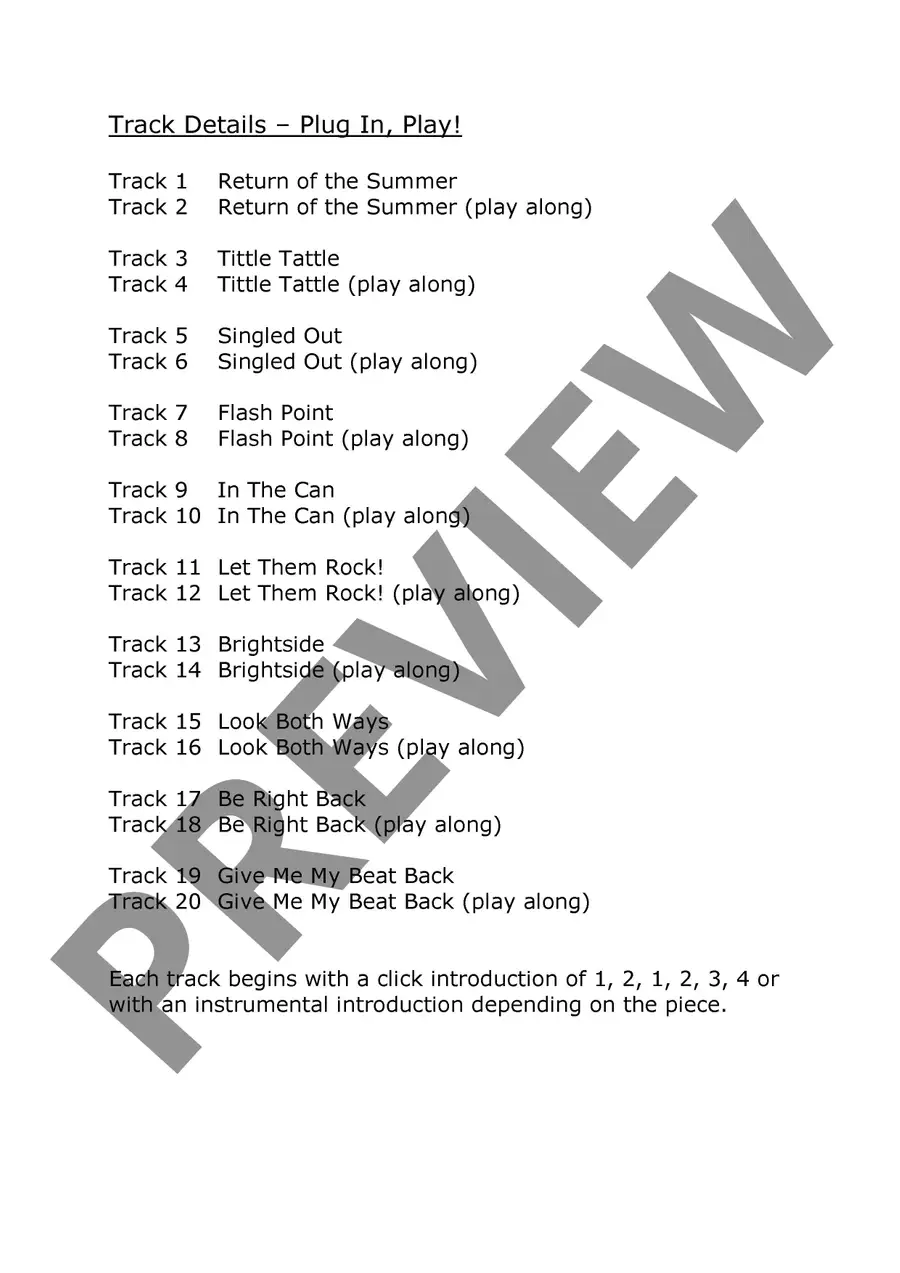 Track Details – Plug In, Play!

Track 1 Return of the Summer
Track 2 Return of the Summer (play along)

Track 3 Tittle Tattle
Track 4 Tittle Tattle (play along)

Track 5 Singled Out
Track 6 Singled Out (play along)

Track 7 Flash Point
Track 8 Flash Point (play along)

Track 9 In The Can
Track 10 In The Can (play along)

Track 11 Let Them Rock!
Track 12 Let Them Rock! (play along)

Track 13 Brightside
Track 14 Brightside (play along)

Track 15 Look Both Ways
Track 16 Look Both Ways (play along)

Track 17 Be Right Back
Track 18 Be Right Back (play along)

Track 19 Give Me My Beat Back
Track 20 Give Me My Beat Back (play along)

Each track begins with a click introduction of 1, 2, 1, 2, 3, 4 or with an instrumental introduction depending on the piece.

PREVIEW